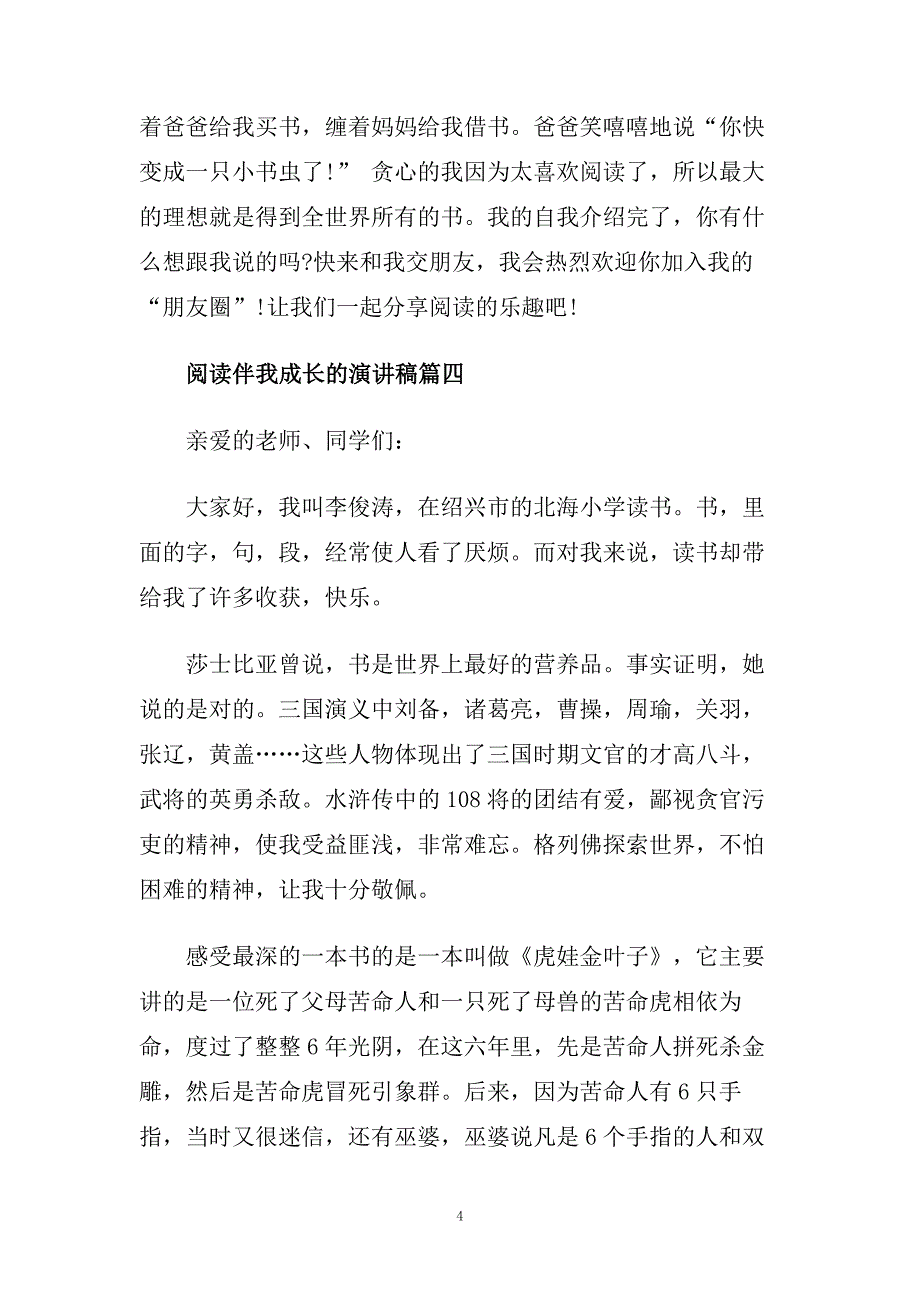 着爸爸给我买书，缠着妈妈给我借书。爸爸笑嘻嘻地说“你快变成一只小书虫了！” 贪心的我因为太喜欢阅读了，所以最大的理想就是得到全世界所有的书。我的自我介绍完了，你有什么想跟我说的吗?快来和我交朋友，我会热烈欢迎你加入我的“朋友圈”!让我们一起分享阅读的乐趣吧!

阅读伴我成长的演讲稿篇四

亲爱的老师、同学们：

大家好，我叫李俊涛，在绍兴市的北海小学读书。书，里面的字，句，段，经常使人看了厌烦。而对我来说，读书却带给我了许多收获，快乐。

莎士比亚曾说，书是世界上最好的营养品。事实证明，她说的是对的。三国演义中刘备，诸葛亮，曹操，周瑜，关羽，张辽，黄盖……这些人物体现出了三国时期文官的才高八斗，武将的英勇杀敌。水浒传中的108将的团结有爱，鄙视贪官污吏的精神，使我受益匪浅，非常难忘。格列佛探索世界，不怕困难的精神，让我十分敬佩。

感受最深的一本书的是一本叫做《虎娃金叶子》，它主要讲的是一位死了父母苦命人和一只死了母兽的苦命虎相依为命，度过了整整6年光阴，在这六年里，先是苦命人拼死杀金雕，然后是苦命虎冒死引象群。后来，因为苦命人有6只手指，当时又很迷信，还有巫婆，巫婆说凡是6个手指的人和双

4